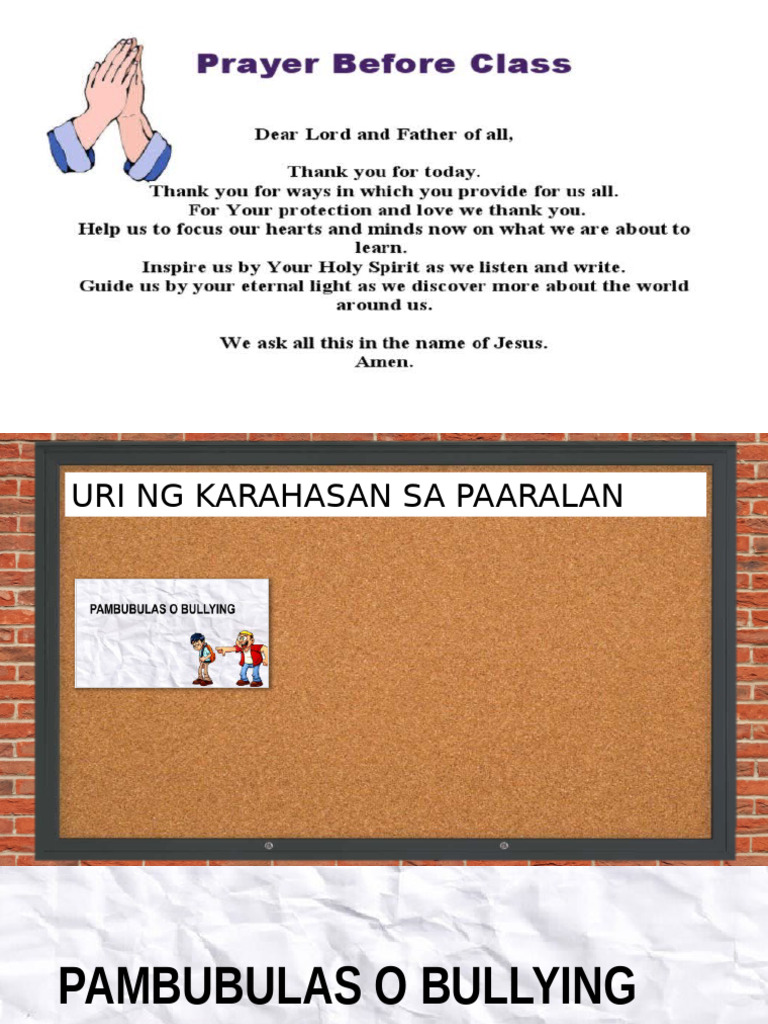 Prayer Before Class

Dear Lord and Father of all,

Thank you for today.
Thank you for ways in which you provide for us all.
For Your protection and love we thank you.
Help us to focus our hearts and minds now on what we are about to learn.
Inspire us by Your Holy Spirit as we listen and write.
Guide us by your eternal light as we discover more about the world around us.

We ask all this in the name of Jesus.
Amen.

URI NG KARAHASAN SA PAARALAN

PAMBUBULAS O BULLYING

PAMBUBULAS O BULLYING